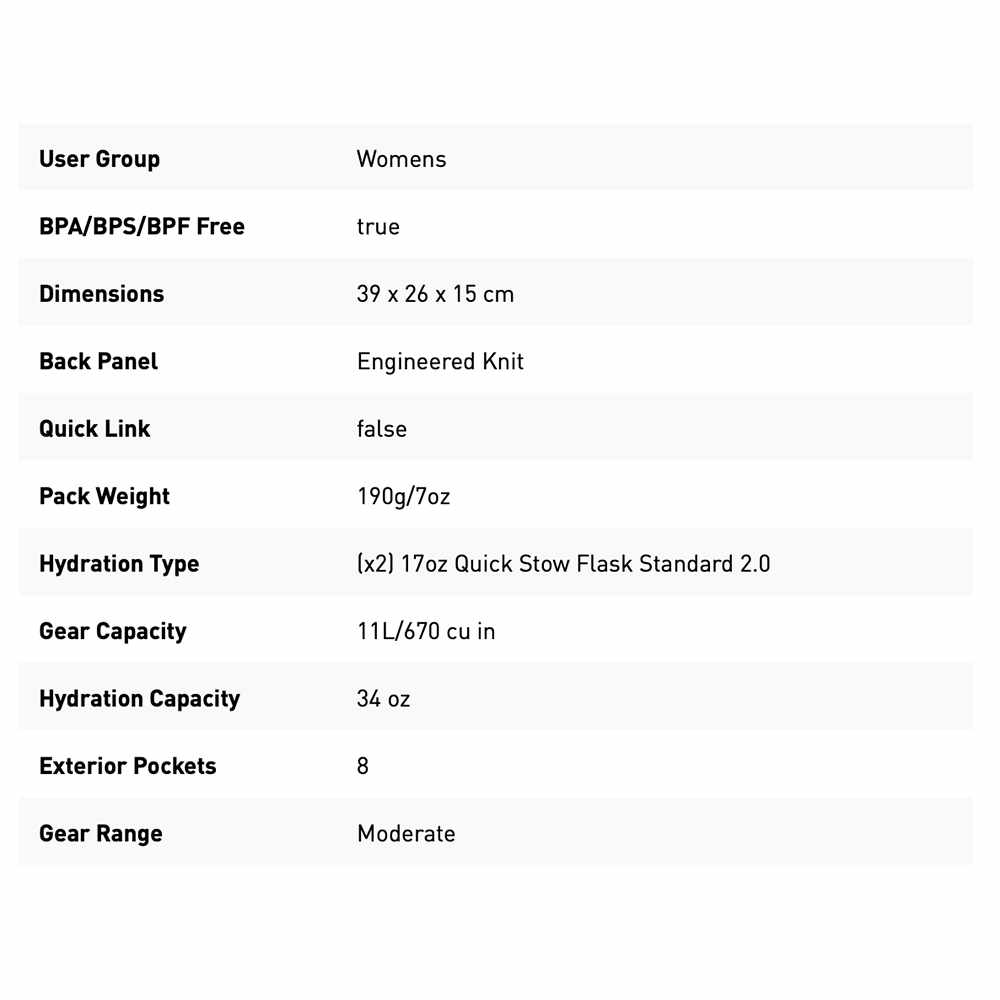 | User Group | Womens |
|---|---|
| BPA/BPS/BPF Free | true |
| Dimensions | 39 x 26 x 15 cm |
| Back Panel | Engineered Knit |
| Quick Link | false |
| Pack Weight | 190g/7oz |
| Hydration Type | (x2) 17oz Quick Stow Flask Standard 2.0 |
| Gear Capacity | 11L/670 cu in |
| Hydration Capacity | 34 oz |
| Exterior Pockets | 8 |
| Gear Range | Moderate |